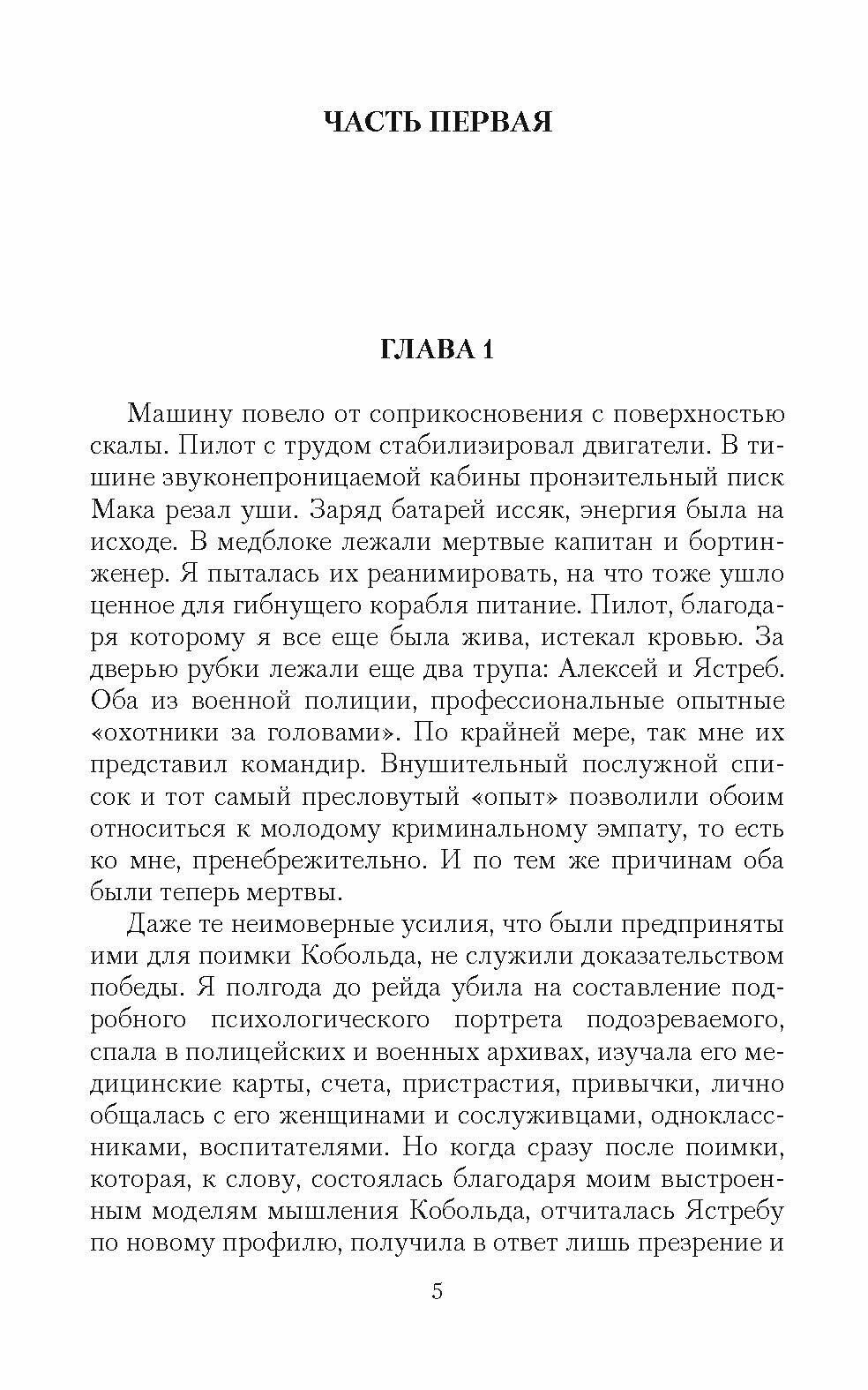 ЧАСТЬ ПЕРВАЯ

ГЛАВА 1

Машину повело от соприкосновения с поверхностью скалы. Пилот с трудом стабилизировал двигатели. В тишине звуконепроницаемой кабины пронзительный писк Мака резал уши. Заряд батарей иссяк, энергия была на исходе. В медблоке лежали мертвые капитан и бортинженер. Я пыталась их реанимировать, на что тоже ушло ценное для гибнущего корабля питание. Пилот, благодаря которому я все еще была жива, истекал кровью. За дверью рубки лежали еще два трупа: Алексей и Ястреб. Оба из военной полиции, профессиональные опытные «охотники за головами». По крайней мере, так мне их представил командир. Внушительный послужной список и тот самый пресловутый «опыт» позволили обоим относиться к молодому криминальному эмпату, то есть ко мне, пренебрежительно. И по тем же причинам оба были теперь мертвы.

Даже те неимоверные усилия, что были предприняты ими для поимки Кобольда, не служили доказательством победы. Я полгода до рейда убила на составление подробного психологического портрета подозреваемого, спала в полицейских и военных архивах, изучала его медицинские карты, счета, пристрастия, привычки, лично общалась с его женщинами и сослуживцами, одноклассниками, воспитателями. Но когда сразу после поимки, которая, к слову, состоялась благодаря моим выстроенным моделям мышления Кобольда, отчиталась Ястребу по новому профилю, получила в ответ лишь презрение и

5